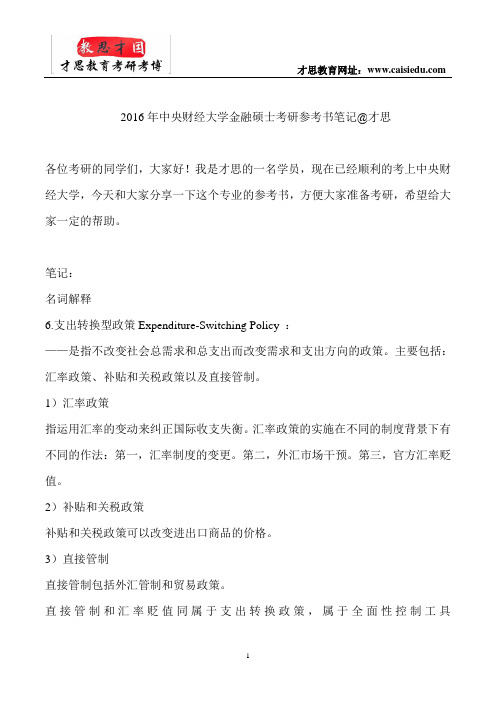 教思才国
才思教育考研考博

才思教育网址：www.caisiedu.com

2016 年中央财经大学金融硕士考研参考书笔记@才思

各位考研的同学们，大家好！我是才思的一名学员，现在已经顺利的考上中央财经大学，今天和大家分享一下这个专业的参考书，方便大家准备考研，希望给大家一定的帮助。

笔记：

名词解释

6.支出转换型政策 Expenditure-Switching Policy ：

——是指不改变社会总需求和总支出而改变需求和支出方向的政策。主要包括：汇率政策、补贴和关税政策以及直接管制。

1）汇率政策

指运用汇率的变动来纠正国际收支失衡。汇率政策的实施在不同的制度背景下有不同的作法：第一，汇率制度的变更。第二，外汇市场干预。第三，官方汇率贬值。

2）补贴和关税政策

补贴和关税政策可以改变进出口商品的价格。

3）直接管制

直接管制包括外汇管制和贸易政策。

直接管制和汇率贬值同属于支出转换政策，属于全面性控制工具

1